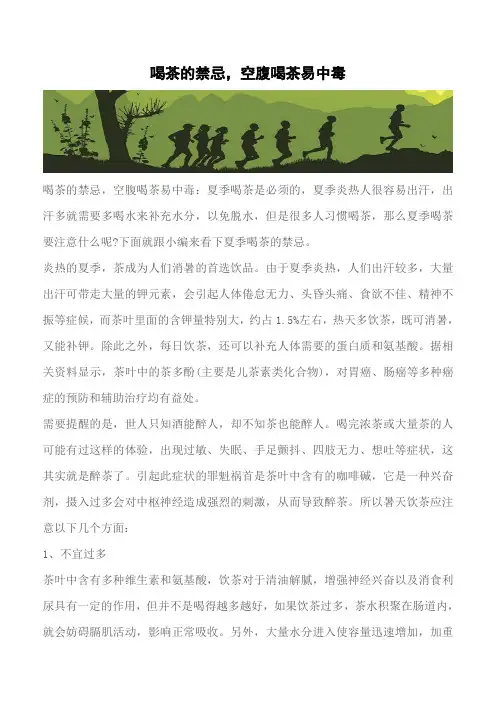 喝茶的禁忌，空腹喝茶易中毒

喝茶的禁忌，空腹喝茶易中毒：夏季喝茶是必须的，夏季炎热人很容易出汗，出汗多就需要多喝水来补充水分，以免脱水，但是很多人习惯喝茶，那么夏季喝茶要注意什么呢?下面就跟小编来看下夏季喝茶的禁忌。

炎热的夏季，茶成为人们消暑的首选饮品。由于夏季炎热，人们出汗较多，大量出汗可带走大量的钾元素，会引起人体倦怠无力、头昏头痛、食欲不佳、精神不振等症候，而茶叶里面的含钾量特别大，约占 1.5%左右，热天多饮茶，既可消暑，又能补钾。除此之外，每日饮茶，还可以补充人体需要的蛋白质和氨基酸。据相关资料显示，茶叶中的茶多酚(主要是儿茶素类化合物)，对胃癌、肠癌等多种癌症的预防和辅助治疗均有益处。

需要提醒的是，世人只知酒能醉人，却不知茶也能醉人。喝完浓茶或大量茶的人可能有过这样的体验，出现过敏、失眠、手足颤抖、四肢无力、想吐等症状，这其实就是醉茶了。引起此症状的罪魁祸首是茶叶中含有的咖啡碱，它是一种兴奋剂，摄入过多会对中枢神经造成强烈的刺激，从而导致醉茶。所以暑天饮茶应注意以下几个方面：

1、不宜过多

茶叶中含有多种维生素和氨基酸，饮茶对于清油解腻，增强神经兴奋以及消食利尿具有一定的作用，但并不是喝得越多越好，如果饮茶过多，茶水积聚在肠道内，就会妨碍膈肌活动，影响正常吸收。另外，大量水分进入使容量迅速增加，加重